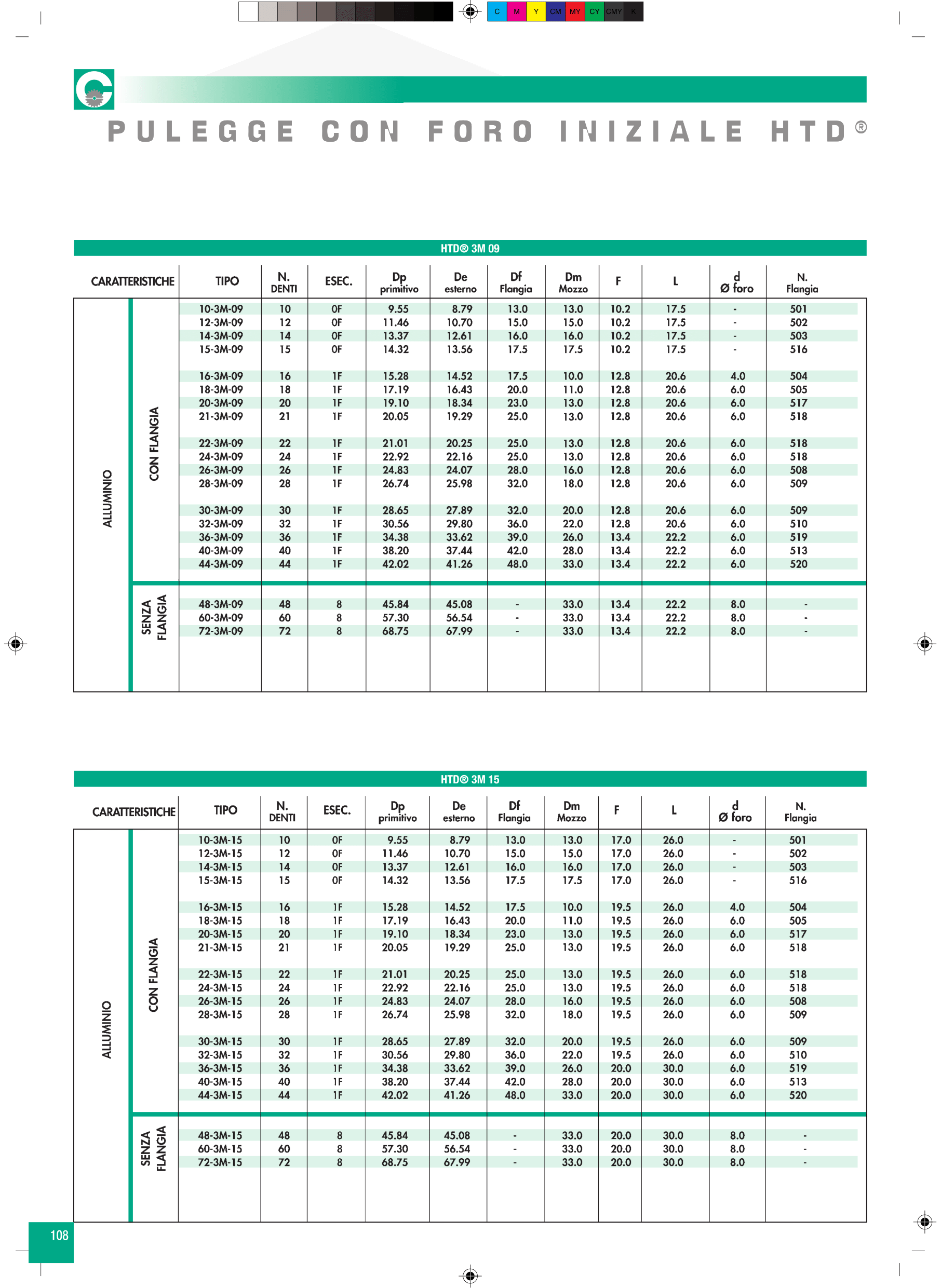 C M Y CM MY CY CMY K

PULEGGE CON FORO INIZIALE HTD®

HTD® 3M 09

| CARATTERISTICHE | | TIPO | N. DENTI | ESEC. | Dp primitivo | De esterno | Df Flangia | Dm Mozzo | F | L | d Ø foro | N. Flangia |
|---|---|---|---|---|---|---|---|---|---|---|---|---|
| ALLUMINIO | CON FLANGIA | 10-3M-09 | 10 | 0F | 9.55 | 8.79 | 13.0 | 13.0 | 10.2 | 17.5 | - | 501 |
| | | 12-3M-09 | 12 | 0F | 11.46 | 10.70 | 15.0 | 15.0 | 10.2 | 17.5 | - | 502 |
| | | 14-3M-09 | 14 | 0F | 13.37 | 12.61 | 16.0 | 16.0 | 10.2 | 17.5 | - | 503 |
| | | 15-3M-09 | 15 | 0F | 14.32 | 13.56 | 17.5 | 17.5 | 10.2 | 17.5 | - | 516 |
| | | 16-3M-09 | 16 | 1F | 15.28 | 14.52 | 17.5 | 10.0 | 12.8 | 20.6 | 4.0 | 504 |
| | | 18-3M-09 | 18 | 1F | 17.19 | 16.43 | 20.0 | 11.0 | 12.8 | 20.6 | 6.0 | 505 |
| | | 20-3M-09 | 20 | 1F | 19.10 | 18.34 | 23.0 | 13.0 | 12.8 | 20.6 | 6.0 | 517 |
| | | 21-3M-09 | 21 | 1F | 20.05 | 19.29 | 25.0 | 13.0 | 12.8 | 20.6 | 6.0 | 518 |
| | | 22-3M-09 | 22 | 1F | 21.01 | 20.25 | 25.0 | 13.0 | 12.8 | 20.6 | 6.0 | 518 |
| | | 24-3M-09 | 24 | 1F | 22.92 | 22.16 | 25.0 | 13.0 | 12.8 | 20.6 | 6.0 | 518 |
| | | 26-3M-09 | 26 | 1F | 24.83 | 24.07 | 28.0 | 16.0 | 12.8 | 20.6 | 6.0 | 508 |
| | | 28-3M-09 | 28 | 1F | 26.74 | 25.98 | 32.0 | 18.0 | 12.8 | 20.6 | 6.0 | 509 |
| | | 30-3M-09 | 30 | 1F | 28.65 | 27.89 | 32.0 | 20.0 | 12.8 | 20.6 | 6.0 | 509 |
| | | 32-3M-09 | 32 | 1F | 30.56 | 29.80 | 36.0 | 22.0 | 12.8 | 20.6 | 6.0 | 510 |
| | | 36-3M-09 | 36 | 1F | 34.38 | 33.62 | 39.0 | 26.0 | 13.4 | 22.2 | 6.0 | 519 |
| | | 40-3M-09 | 40 | 1F | 38.20 | 37.44 | 42.0 | 28.0 | 13.4 | 22.2 | 6.0 | 513 |
| | | 44-3M-09 | 44 | 1F | 42.02 | 41.26 | 48.0 | 33.0 | 13.4 | 22.2 | 6.0 | 520 |
| | SENZA FLANGIA | 48-3M-09 | 48 | 8 | 45.84 | 45.08 | - | 33.0 | 13.4 | 22.2 | 8.0 | - |
| | | 60-3M-09 | 60 | 8 | 57.30 | 56.54 | - | 33.0 | 13.4 | 22.2 | 8.0 | - |
| | | 72-3M-09 | 72 | 8 | 68.75 | 67.99 | - | 33.0 | 13.4 | 22.2 | 8.0 | - |

HTD® 3M 15

| CARATTERISTICHE | | TIPO | N. DENTI | ESEC. | Dp primitivo | De esterno | Df Flangia | Dm Mozzo | F | L | d Ø foro | N. Flangia |
|---|---|---|---|---|---|---|---|---|---|---|---|---|
| ALLUMINIO | CON FLANGIA | 10-3M-15 | 10 | 0F | 9.55 | 8.79 | 13.0 | 13.0 | 17.0 | 26.0 | - | 501 |
| | | 12-3M-15 | 12 | 0F | 11.46 | 10.70 | 15.0 | 15.0 | 17.0 | 26.0 | - | 502 |
| | | 14-3M-15 | 14 | 0F | 13.37 | 12.61 | 16.0 | 16.0 | 17.0 | 26.0 | - | 503 |
| | | 15-3M-15 | 15 | 0F | 14.32 | 13.56 | 17.5 | 17.5 | 17.0 | 26.0 | - | 516 |
| | | 16-3M-15 | 16 | 1F | 15.28 | 14.52 | 17.5 | 10.0 | 19.5 | 26.0 | 4.0 | 504 |
| | | 18-3M-15 | 18 | 1F | 17.19 | 16.43 | 20.0 | 11.0 | 19.5 | 26.0 | 6.0 | 505 |
| | | 20-3M-15 | 20 | 1F | 19.10 | 18.34 | 23.0 | 13.0 | 19.5 | 26.0 | 6.0 | 517 |
| | | 21-3M-15 | 21 | 1F | 20.05 | 19.29 | 25.0 | 13.0 | 19.5 | 26.0 | 6.0 | 518 |
| | | 22-3M-15 | 22 | 1F | 21.01 | 20.25 | 25.0 | 13.0 | 19.5 | 26.0 | 6.0 | 518 |
| | | 24-3M-15 | 24 | 1F | 22.92 | 22.16 | 25.0 | 13.0 | 19.5 | 26.0 | 6.0 | 518 |
| | | 26-3M-15 | 26 | 1F | 24.83 | 24.07 | 28.0 | 16.0 | 19.5 | 26.0 | 6.0 | 508 |
| | | 28-3M-15 | 28 | 1F | 26.74 | 25.98 | 32.0 | 18.0 | 19.5 | 26.0 | 6.0 | 509 |
| | | 30-3M-15 | 30 | 1F | 28.65 | 27.89 | 32.0 | 20.0 | 19.5 | 26.0 | 6.0 | 509 |
| | | 32-3M-15 | 32 | 1F | 30.56 | 29.80 | 36.0 | 22.0 | 19.5 | 26.0 | 6.0 | 510 |
| | | 36-3M-15 | 36 | 1F | 34.38 | 33.62 | 39.0 | 26.0 | 20.0 | 30.0 | 6.0 | 519 |
| | | 40-3M-15 | 40 | 1F | 38.20 | 37.44 | 42.0 | 28.0 | 20.0 | 30.0 | 6.0 | 513 |
| | | 44-3M-15 | 44 | 1F | 42.02 | 41.26 | 48.0 | 33.0 | 20.0 | 30.0 | 6.0 | 520 |
| | SENZA FLANGIA | 48-3M-15 | 48 | 8 | 45.84 | 45.08 | - | 33.0 | 20.0 | 30.0 | 8.0 | - |
| | | 60-3M-15 | 60 | 8 | 57.30 | 56.54 | - | 33.0 | 20.0 | 30.0 | 8.0 | - |
| | | 72-3M-15 | 72 | 8 | 68.75 | 67.99 | - | 33.0 | 20.0 | 30.0 | 8.0 | - |

108